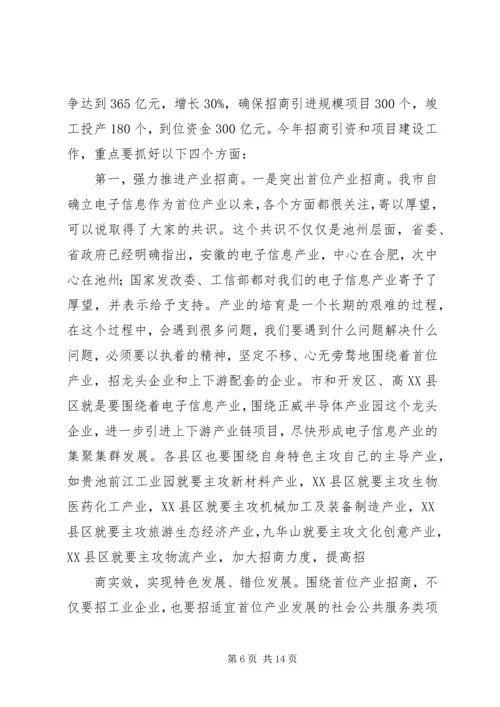 争达到365亿元，增长30%，确保招商引进规模项目300个，竣工投产180个，到位资金300亿元。今年招商引资和项目建设工作，重点要抓好以下四个方面：

第一，强力推进产业招商。一是突出首位产业招商。我市自确立电子信息作为首位产业以来，各个方面都很关注，寄以厚望，可以说取得了大家的共识。这个共识不仅仅是池州层面，省委、省政府已经明确指出，安徽的电子信息产业，中心在合肥，次中心在池州；国家发改委、工信部都对我们的电子信息产业寄予了厚望，并表示给予支持。产业的培育是一个长期的艰难的过程，在这个过程中，会遇到很多问题，我们要遇到什么问题解决什么问题，必须要以执着的精神，坚定不移、心无旁骛地围绕着首位产业，招龙头企业和上下游配套的企业。市和开发区、高XX县区就是要围绕着电子信息产业，围绕正威半导体产业园这个龙头企业，进一步引进上下游产业链项目，尽快形成电子信息产业的集聚集群发展。各县区也要围绕自身特色主攻自己的主导产业，如贵池前江工业园就要主攻新材料产业，XX县区就要主攻生物医药化工产业，XX县区就要主攻机械加工及装备制造产业，XX县区就要主攻旅游生态经济产业，九华山就要主攻文化创意产业，XX县区就要主攻物流产业，加大招商力度，提高招

商实效，实现特色发展、错位发展。围绕首位产业招商，不仅要招工业企业，也要招适宜首位产业发展的社会公共服务类项

第6页 共14页